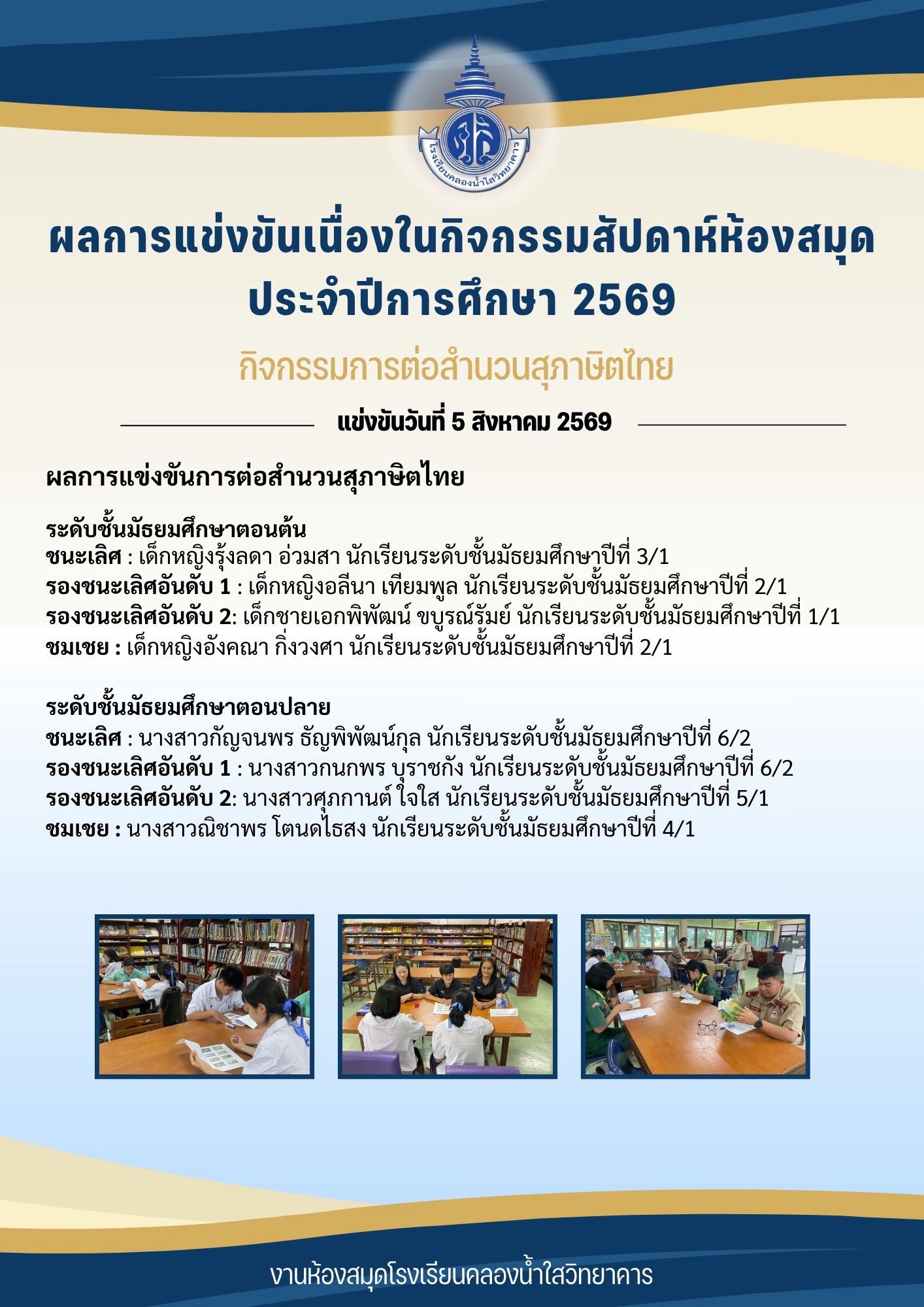 โรงเรียนคลองน้ำใสวิทยาคาร

ผลการแข่งขันเนื่องในกิจกรรมสัปดาห์ห้องสมุด
ประจำปีการศึกษา 2569

กิจกรรมการต่อสำนวนสุภาษิตไทย

แข่งขันวันที่ 5 สิงหาคม 2569

ผลการแข่งขันการต่อสำนวนสุภาษิตไทย

ระดับชั้นมัธยมศึกษาตอนต้น
ชนะเลิศ : เด็กหญิงรุ้งลดา อ่วมสา นักเรียนระดับชั้นมัธยมศึกษาปีที่ 3/1
รองชนะเลิศอันดับ 1 : เด็กหญิงอลีนา เทียมพูล นักเรียนระดับชั้นมัธยมศึกษาปีที่ 2/1
รองชนะเลิศอันดับ 2: เด็กชายเอกพิพัฒน์ ขบูรณ์รัมย์ นักเรียนระดับชั้นมัธยมศึกษาปีที่ 1/1
ชมเชย : เด็กหญิงอังคณา กิ่งวงศา นักเรียนระดับชั้นมัธยมศึกษาปีที่ 2/1

ระดับชั้นมัธยมศึกษาตอนปลาย
ชนะเลิศ : นางสาวกัญจนพร ธัญพิพัฒน์กุล นักเรียนระดับชั้นมัธยมศึกษาปีที่ 6/2
รองชนะเลิศอันดับ 1 : นางสาวกนกพร บุราชกัง นักเรียนระดับชั้นมัธยมศึกษาปีที่ 6/2
รองชนะเลิศอันดับ 2: นางสาวศุภกานต์ ใจใส นักเรียนระดับชั้นมัธยมศึกษาปีที่ 5/1
ชมเชย : นางสาวณิชาพร โตนดไธสง นักเรียนระดับชั้นมัธยมศึกษาปีที่ 4/1

งานห้องสมุดโรงเรียนคลองน้ำใสวิทยาคาร